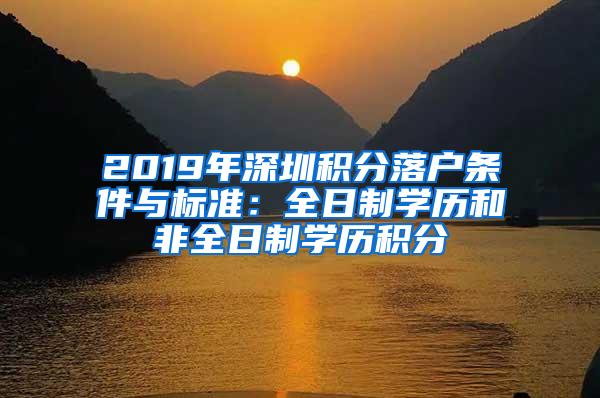 2019年深圳积分落户条件与标准：全日制学历和非全日制学历积分